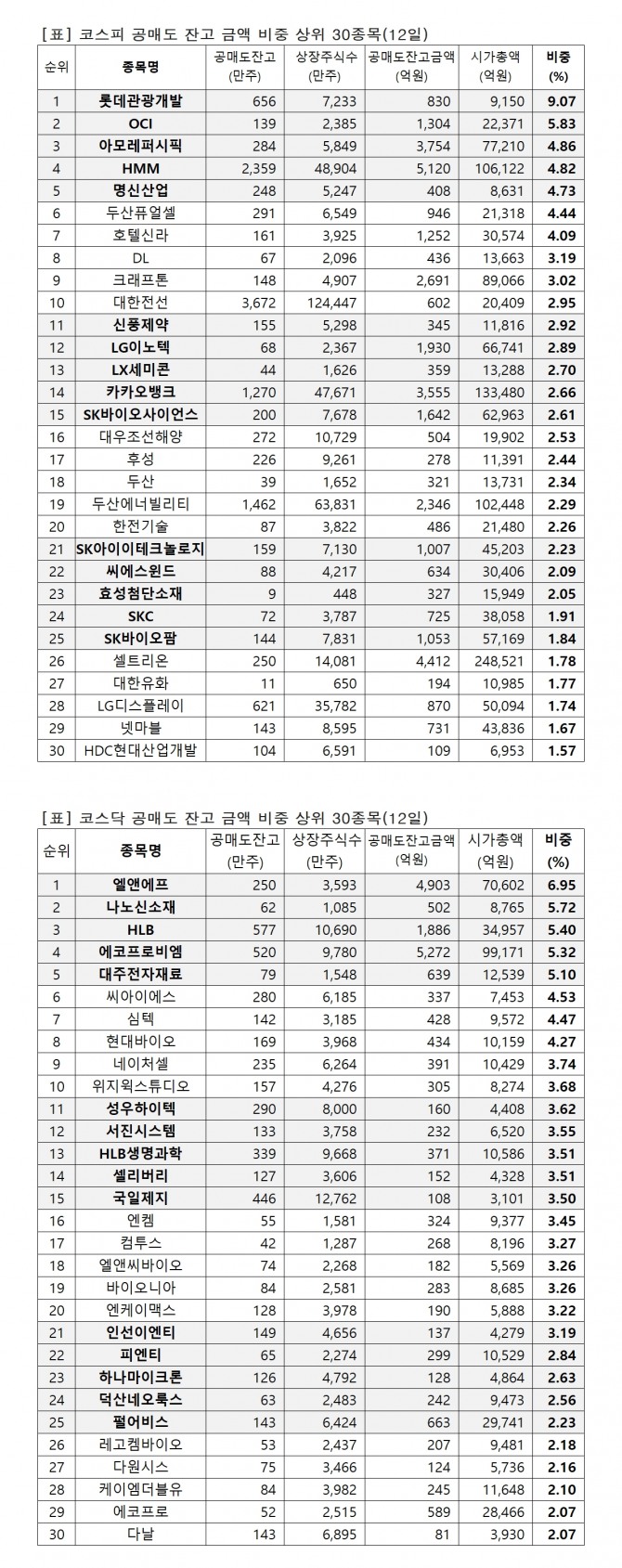 [표] 코스피 공매도 잔고 금액 비중 상위 30종목(12일)

| 순위 | 종목명 | 공매도잔고 (만주) | 상장주식수 (만주) | 공매도잔고금액 (억원) | 시가총액 (억원) | 비중 (%) |
|---|---|---|---|---|---|---|
| 1 | 롯데관광개발 | 656 | 7,233 | 830 | 9,150 | 9.07 |
| 2 | OCI | 139 | 2,385 | 1,304 | 22,371 | 5.83 |
| 3 | 아모레퍼시픽 | 284 | 5,849 | 3,754 | 77,210 | 4.86 |
| 4 | HMM | 2,359 | 48,904 | 5,120 | 106,122 | 4.82 |
| 5 | 명신산업 | 248 | 5,247 | 408 | 8,631 | 4.73 |
| 6 | 두산퓨얼셀 | 291 | 6,549 | 946 | 21,318 | 4.44 |
| 7 | 호텔신라 | 161 | 3,925 | 1,252 | 30,574 | 4.09 |
| 8 | DL | 67 | 2,096 | 436 | 13,663 | 3.19 |
| 9 | 크래프톤 | 148 | 4,907 | 2,691 | 89,066 | 3.02 |
| 10 | 대한전선 | 3,672 | 124,447 | 602 | 20,409 | 2.95 |
| 11 | 신풍제약 | 155 | 5,298 | 345 | 11,816 | 2.92 |
| 12 | LG이노텍 | 68 | 2,367 | 1,930 | 66,741 | 2.89 |
| 13 | LX세미콘 | 44 | 1,626 | 359 | 13,288 | 2.70 |
| 14 | 카카오뱅크 | 1,270 | 47,671 | 3,555 | 133,480 | 2.66 |
| 15 | SK바이오사이언스 | 200 | 7,678 | 1,642 | 62,963 | 2.61 |
| 16 | 대우조선해양 | 272 | 10,729 | 504 | 19,902 | 2.53 |
| 17 | 후성 | 226 | 9,261 | 278 | 11,391 | 2.44 |
| 18 | 두산 | 39 | 1,652 | 321 | 13,731 | 2.34 |
| 19 | 두산에너빌리티 | 1,462 | 63,831 | 2,346 | 102,448 | 2.29 |
| 20 | 한전기술 | 87 | 3,822 | 486 | 21,480 | 2.26 |
| 21 | SK아이이테크놀로지 | 159 | 7,130 | 1,007 | 45,203 | 2.23 |
| 22 | 씨에스윈드 | 88 | 4,217 | 634 | 30,406 | 2.09 |
| 23 | 효성첨단소재 | 9 | 448 | 327 | 15,949 | 2.05 |
| 24 | SKC | 72 | 3,787 | 725 | 38,058 | 1.91 |
| 25 | SK바이오팜 | 144 | 7,831 | 1,053 | 57,169 | 1.84 |
| 26 | 셀트리온 | 250 | 14,081 | 4,412 | 248,521 | 1.78 |
| 27 | 대한유화 | 11 | 650 | 194 | 10,985 | 1.77 |
| 28 | LG디스플레이 | 621 | 35,782 | 870 | 50,094 | 1.74 |
| 29 | 넷마블 | 143 | 8,595 | 731 | 43,836 | 1.67 |
| 30 | HDC현대산업개발 | 104 | 6,591 | 109 | 6,953 | 1.57 |

[표] 코스닥 공매도 잔고 금액 비중 상위 30종목(12일)

| 순위 | 종목명 | 공매도잔고 (만주) | 상장주식수 (만주) | 공매도잔고금액 (억원) | 시가총액 (억원) | 비중 (%) |
|---|---|---|---|---|---|---|
| 1 | 엘앤에프 | 250 | 3,593 | 4,903 | 70,602 | 6.95 |
| 2 | 나노신소재 | 62 | 1,085 | 502 | 8,765 | 5.72 |
| 3 | HLB | 577 | 10,690 | 1,886 | 34,957 | 5.40 |
| 4 | 에코프로비엠 | 520 | 9,780 | 5,272 | 99,171 | 5.32 |
| 5 | 대주전자재료 | 79 | 1,548 | 639 | 12,539 | 5.10 |
| 6 | 씨아이에스 | 280 | 6,185 | 337 | 7,453 | 4.53 |
| 7 | 심텍 | 142 | 3,185 | 428 | 9,572 | 4.47 |
| 8 | 현대바이오 | 169 | 3,968 | 434 | 10,159 | 4.27 |
| 9 | 네이처셀 | 235 | 6,264 | 391 | 10,429 | 3.74 |
| 10 | 위지윅스튜디오 | 157 | 4,276 | 305 | 8,274 | 3.68 |
| 11 | 성우하이텍 | 290 | 8,000 | 160 | 4,408 | 3.62 |
| 12 | 서진시스템 | 133 | 3,758 | 232 | 6,520 | 3.55 |
| 13 | HLB생명과학 | 339 | 9,668 | 371 | 10,586 | 3.51 |
| 14 | 셀리버리 | 127 | 3,606 | 152 | 4,328 | 3.51 |
| 15 | 국일제지 | 446 | 12,762 | 108 | 3,101 | 3.50 |
| 16 | 엔켐 | 55 | 1,581 | 324 | 9,377 | 3.45 |
| 17 | 컴투스 | 42 | 1,287 | 268 | 8,196 | 3.27 |
| 18 | 엘앤씨바이오 | 74 | 2,268 | 182 | 5,569 | 3.26 |
| 19 | 바이오니아 | 84 | 2,581 | 283 | 8,685 | 3.26 |
| 20 | 엔케이맥스 | 128 | 3,978 | 190 | 5,888 | 3.22 |
| 21 | 인선이엔티 | 149 | 4,656 | 137 | 4,279 | 3.19 |
| 22 | 피엔티 | 65 | 2,274 | 299 | 10,529 | 2.84 |
| 23 | 하나마이크론 | 126 | 4,792 | 128 | 4,864 | 2.63 |
| 24 | 덕산네오룩스 | 63 | 2,483 | 242 | 9,473 | 2.56 |
| 25 | 펄어비스 | 143 | 6,424 | 663 | 29,741 | 2.23 |
| 26 | 레고켐바이오 | 53 | 2,437 | 207 | 9,481 | 2.18 |
| 27 | 다원시스 | 75 | 3,466 | 124 | 5,736 | 2.16 |
| 28 | 케이엠더블유 | 84 | 3,982 | 245 | 11,648 | 2.10 |
| 29 | 에코프로 | 52 | 2,515 | 589 | 28,466 | 2.07 |
| 30 | 다날 | 143 | 6,895 | 81 | 3,930 | 2.07 |